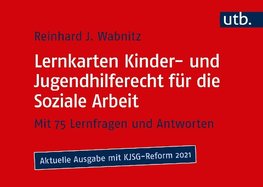 utb.

Reinhard J. Wabnitz

Lernkarten Kinder- und Jugendhilferecht für die Soziale Arbeit

Mit 75 Lernfragen und Antworten

Aktuelle Ausgabe mit KJSG-Reform 2021